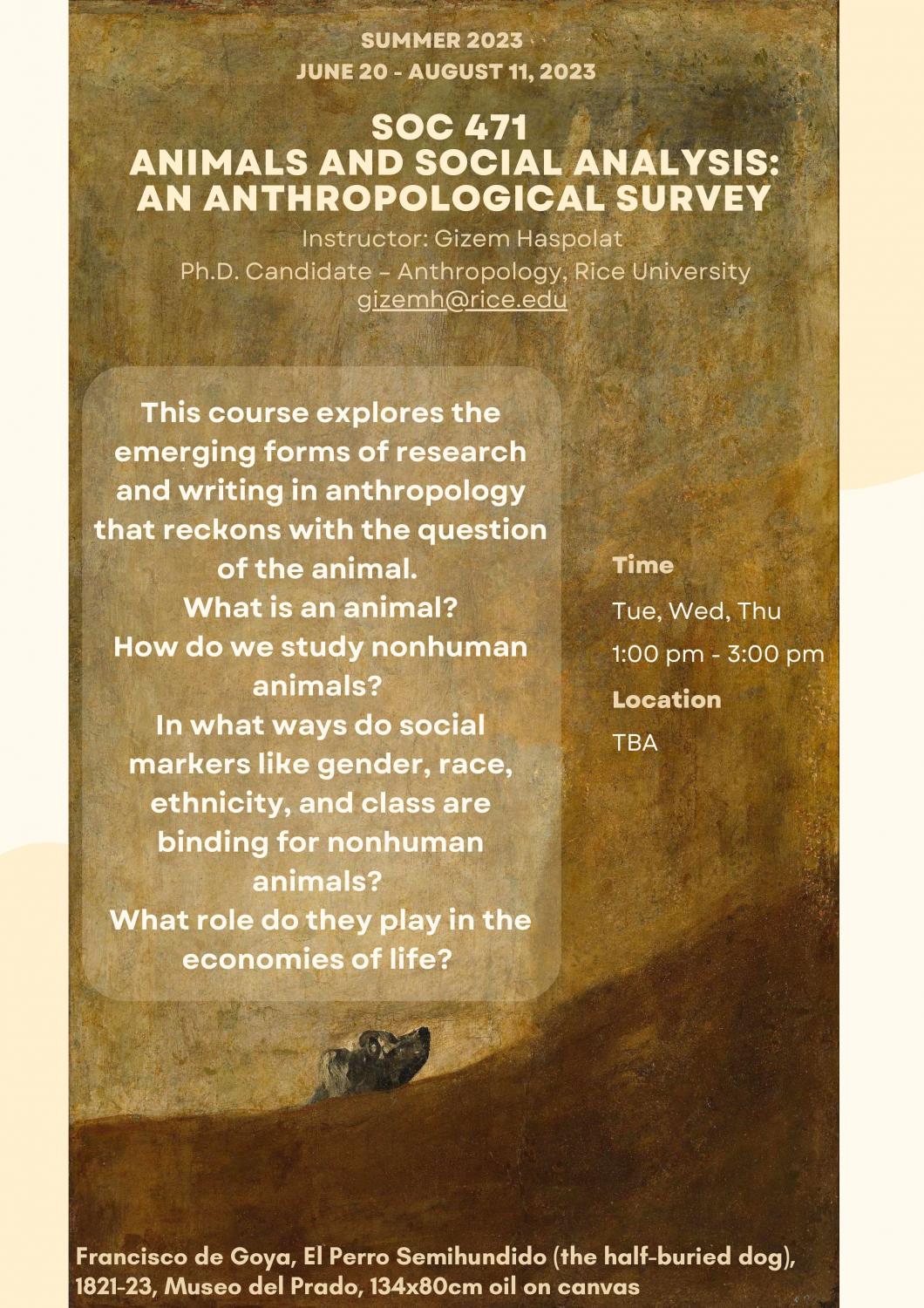 SUMMER 2023
JUNE 20 - AUGUST 11, 2023

SOC 471
ANIMALS AND SOCIAL ANALYSIS: AN ANTHROPOLOGICAL SURVEY

Instructor: Gizem Haspolat
Ph.D. Candidate – Anthropology, Rice University
gizemh@rice.edu

This course explores the emerging forms of research and writing in anthropology that reckons with the question of the animal.
What is an animal?
How do we study nonhuman animals?
In what ways do social markers like gender, race, ethnicity, and class are binding for nonhuman animals?
What role do they play in the economies of life?

Time
Tue, Wed, Thu
1:00 pm - 3:00 pm
Location
TBA

Francisco de Goya, El Perro Semihundido (the half-buried dog), 1821-23, Museo del Prado, 134x80cm oil on canvas